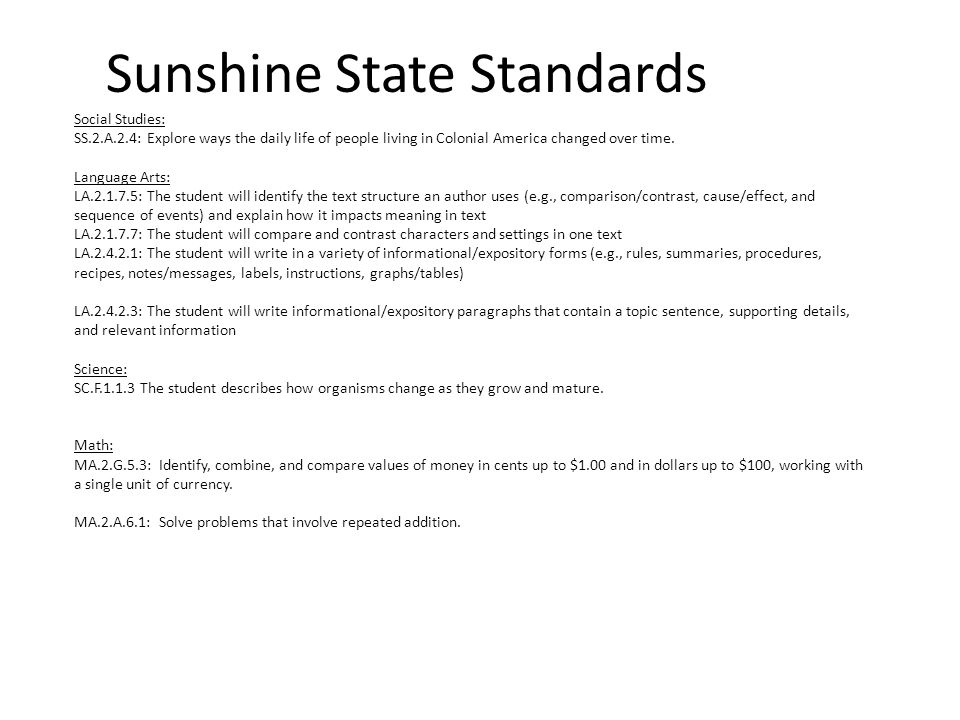 Sunshine State Standards

Social Studies:
SS.2.A.2.4: Explore ways the daily life of people living in Colonial America changed over time.

Language Arts:
LA.2.1.7.5: The student will identify the text structure an author uses (e.g., comparison/contrast, cause/effect, and sequence of events) and explain how it impacts meaning in text
LA.2.1.7.7: The student will compare and contrast characters and settings in one text
LA.2.4.2.1: The student will write in a variety of informational/expository forms (e.g., rules, summaries, procedures, recipes, notes/messages, labels, instructions, graphs/tables)

LA.2.4.2.3: The student will write informational/expository paragraphs that contain a topic sentence, supporting details, and relevant information

Science:
SC.F.1.1.3 The student describes how organisms change as they grow and mature.

Math:
MA.2.G.5.3: Identify, combine, and compare values of money in cents up to \$1.00 and in dollars up to \$100, working with a single unit of currency.

MA.2.A.6.1: Solve problems that involve repeated addition.